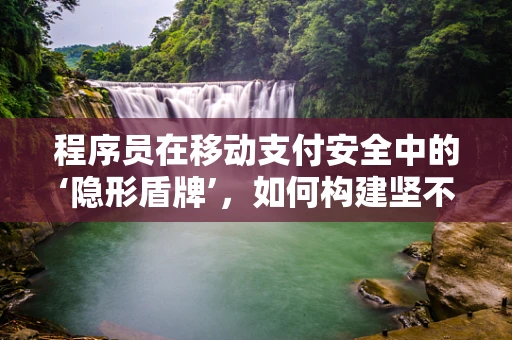 程序员在移动支付安全中的‘隐形盾牌’，如何构建坚不